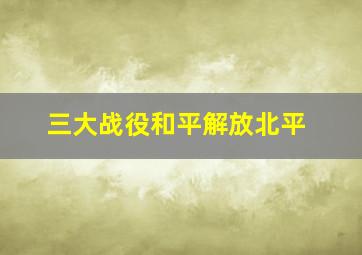 三大战役和平解放北平